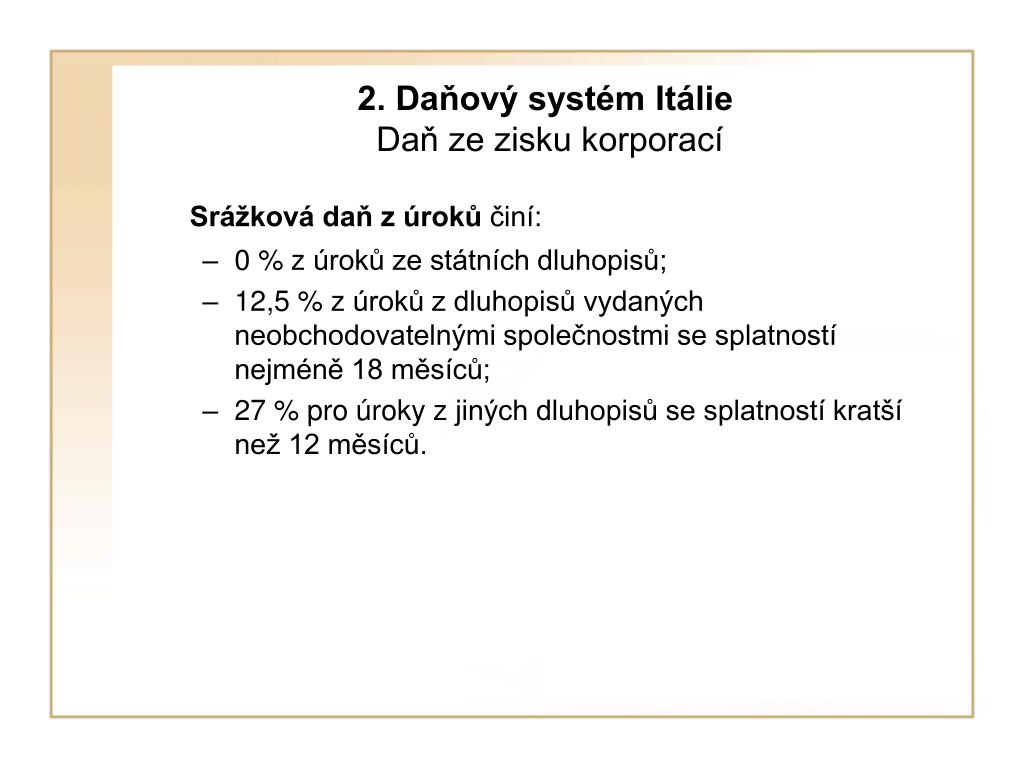 2. Daňový systém Itálie
Daň ze zisku korporací

Srážková daň z úroků činí:

– 0 % z úroků ze státních dluhopisů;
– 12,5 % z úroků z dluhopisů vydaných neobchodovatelnými společnostmi se splatností nejméně 18 měsíců;
– 27 % pro úroky z jiných dluhopisů se splatností kratší než 12 měsíců.